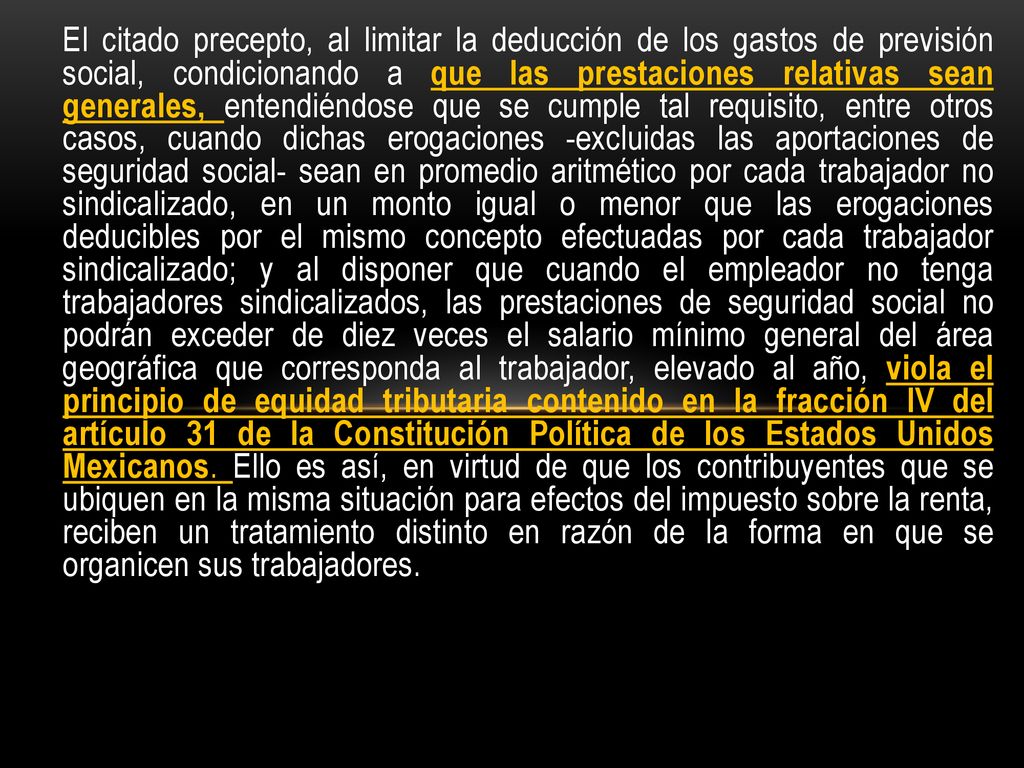 El citado precepto, al limitar la deducción de los gastos de previsión social, condicionando a que las prestaciones relativas sean generales, entendiéndose que se cumple tal requisito, entre otros casos, cuando dichas erogaciones -excluidas las aportaciones de seguridad social- sean en promedio aritmético por cada trabajador no sindicalizado, en un monto igual o menor que las erogaciones deducibles por el mismo concepto efectuadas por cada trabajador sindicalizado; y al disponer que cuando el empleador no tenga trabajadores sindicalizados, las prestaciones de seguridad social no podrán exceder de diez veces el salario mínimo general del área geográfica que corresponda al trabajador, elevado al año, viola el principio de equidad tributaria contenido en la fracción IV del artículo 31 de la Constitución Política de los Estados Unidos Mexicanos. Ello es así, en virtud de que los contribuyentes que se ubiquen en la misma situación para efectos del impuesto sobre la renta, reciben un tratamiento distinto en razón de la forma en que se organicen sus trabajadores.